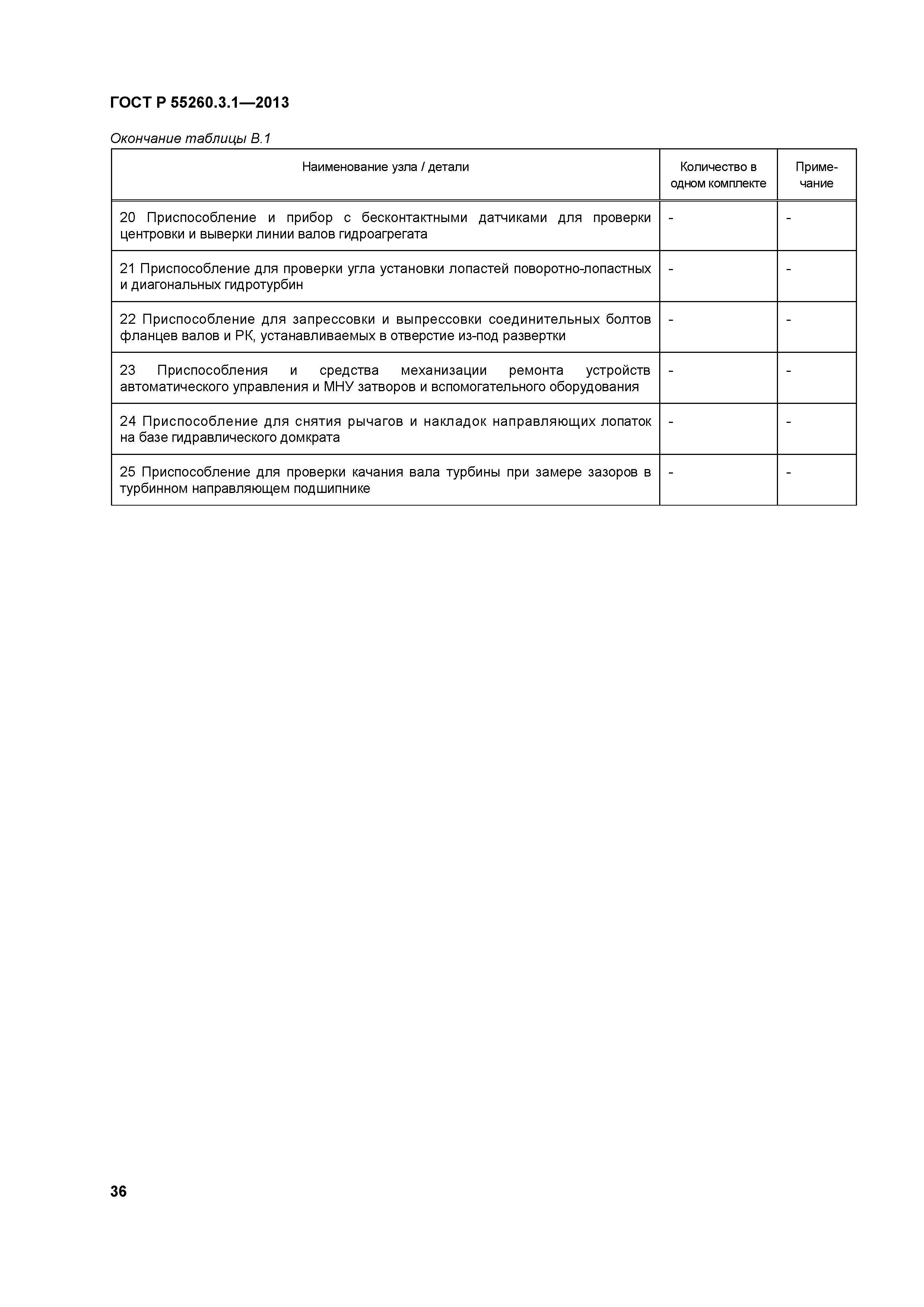 ГОСТ Р 55260.3.1—2013

Окончание таблицы В.1

| Наименование узла / детали | Количество в одном комплекте | Примечание |
|---|---|---|
| 20 Приспособление и прибор с бесконтактными датчиками для проверки центровки и выверки линии валов гидроагрегата | - | - |
| 21 Приспособление для проверки угла установки лопастей поворотно-лопастных и диагональных гидротурбин | - | - |
| 22 Приспособление для запрессовки и выпрессовки соединительных болтов фланцев валов и РК, устанавливаемых в отверстие из-под развертки | - | - |
| 23 Приспособления и средства механизации ремонта устройств автоматического управления и МНУ затворов и вспомогательного оборудования | - | - |
| 24 Приспособление для снятия рычагов и накладок направляющих лопаток на базе гидравлического домкрата | - | - |
| 25 Приспособление для проверки качания вала турбины при замере зазоров в турбинном направляющем подшипнике | - | - |

36